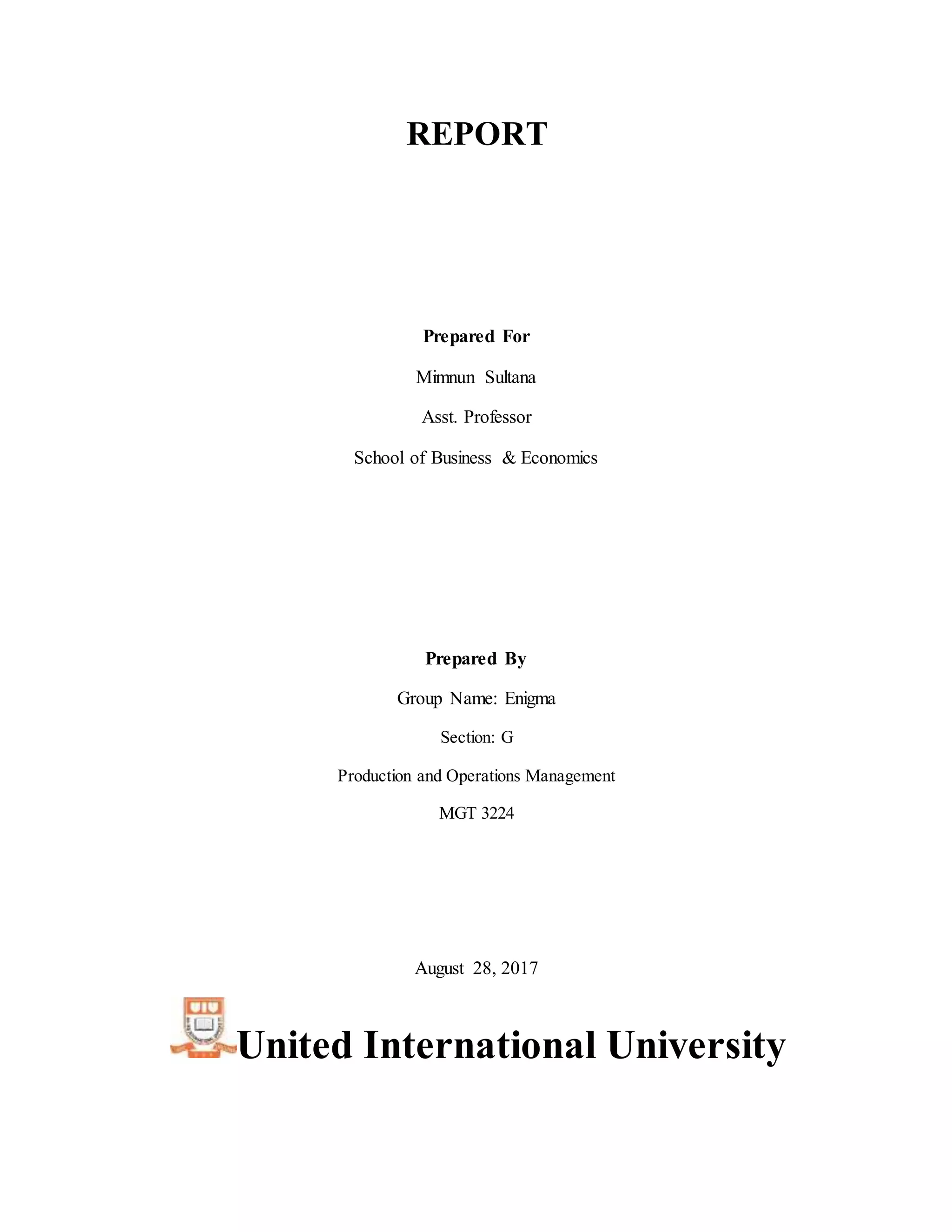 REPORT

Prepared For

Mimnun Sultana

Asst. Professor

School of Business & Economics

Prepared By

Group Name: Enigma

Section: G

Production and Operations Management

MGT 3224

August 28, 2017

United International University